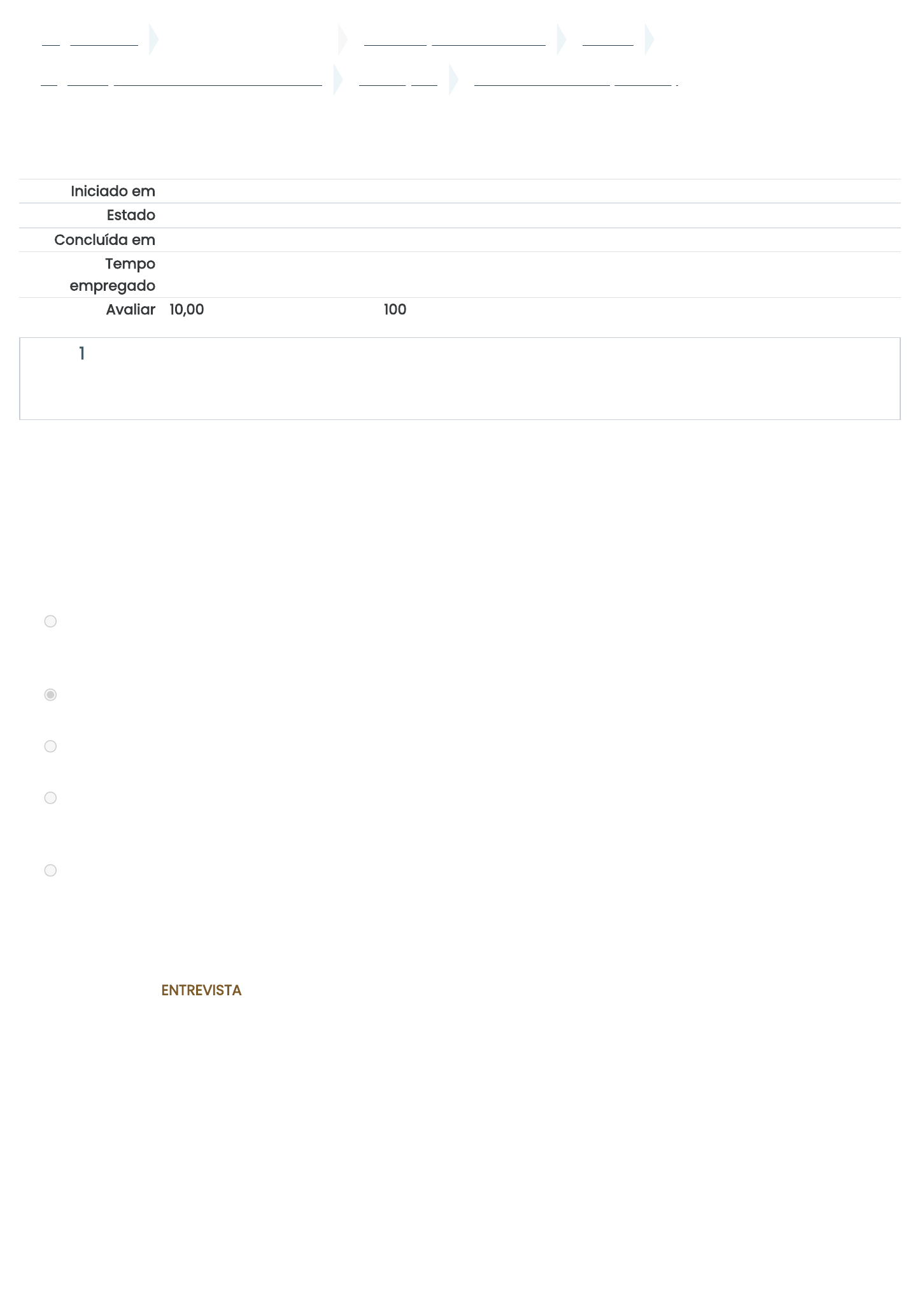 Iniciado em

Estado

Concluída em

Tempo empregado

Avaliar 10,00 100

1

ENTREVISTA